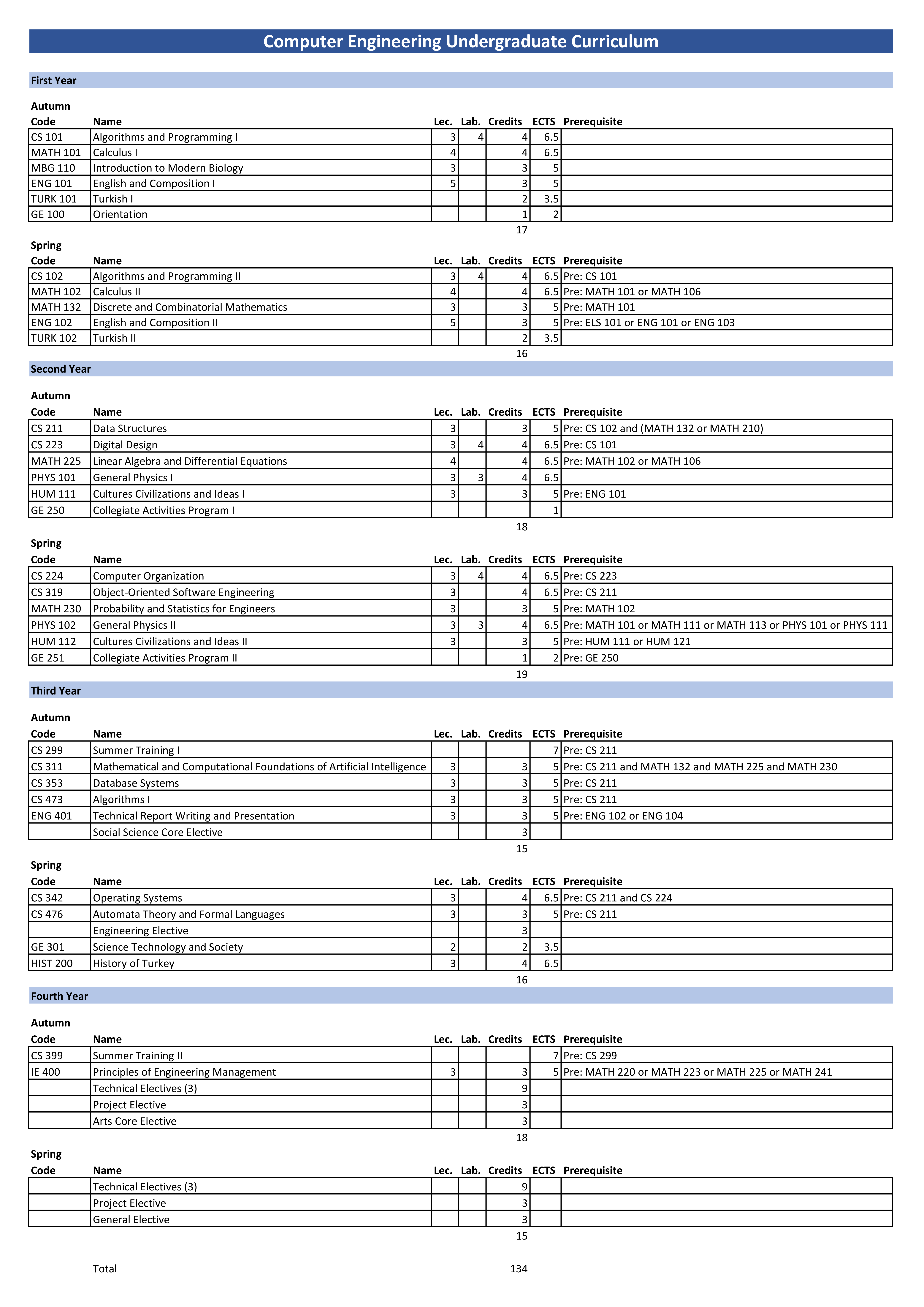 Computer Engineering Undergraduate Curriculum

First Year

Autumn

| Code | Name | Lec. | Lab. | Credits | ECTS | Prerequisite |
|---|---|---|---|---|---|---|
| CS 101 | Algorithms and Programming I | 3 | 4 | 4 | 6.5 | |
| MATH 101 | Calculus I | 4 | | 4 | 6.5 | |
| MBG 110 | Introduction to Modern Biology | 3 | | 3 | 5 | |
| ENG 101 | English and Composition I | 5 | | 3 | 5 | |
| TURK 101 | Turkish I | | | 2 | 3.5 | |
| GE 100 | Orientation | | | 1 | 2 | |

17

Spring

| Code | Name | Lec. | Lab. | Credits | ECTS | Prerequisite |
|---|---|---|---|---|---|---|
| CS 102 | Algorithms and Programming II | 3 | 4 | 4 | 6.5 | Pre: CS 101 |
| MATH 102 | Calculus II | 4 | | 4 | 6.5 | Pre: MATH 101 or MATH 106 |
| MATH 132 | Discrete and Combinatorial Mathematics | 3 | | 3 | 5 | Pre: MATH 101 |
| ENG 102 | English and Composition II | 5 | | 3 | 5 | Pre: ELS 101 or ENG 101 or ENG 103 |
| TURK 102 | Turkish II | | | 2 | 3.5 | |

16

Second Year

Autumn

| Code | Name | Lec. | Lab. | Credits | ECTS | Prerequisite |
|---|---|---|---|---|---|---|
| CS 211 | Data Structures | 3 | | 3 | 5 | Pre: CS 102 and (MATH 132 or MATH 210) |
| CS 223 | Digital Design | 3 | 4 | 4 | 6.5 | Pre: CS 101 |
| MATH 225 | Linear Algebra and Differential Equations | 4 | | 4 | 6.5 | Pre: MATH 102 or MATH 106 |
| PHYS 101 | General Physics I | 3 | 3 | 4 | 6.5 | |
| HUM 111 | Cultures Civilizations and Ideas I | 3 | | 3 | 5 | Pre: ENG 101 |
| GE 250 | Collegiate Activities Program I | | | | 1 | |

18

Spring

| Code | Name | Lec. | Lab. | Credits | ECTS | Prerequisite |
|---|---|---|---|---|---|---|
| CS 224 | Computer Organization | 3 | 4 | 4 | 6.5 | Pre: CS 223 |
| CS 319 | Object-Oriented Software Engineering | 3 | | 4 | 6.5 | Pre: CS 211 |
| MATH 230 | Probability and Statistics for Engineers | 3 | | 3 | 5 | Pre: MATH 102 |
| PHYS 102 | General Physics II | 3 | 3 | 4 | 6.5 | Pre: MATH 101 or MATH 111 or MATH 113 or PHYS 101 or PHYS 111 |
| HUM 112 | Cultures Civilizations and Ideas II | 3 | | 3 | 5 | Pre: HUM 111 or HUM 121 |
| GE 251 | Collegiate Activities Program II | | | 1 | 2 | Pre: GE 250 |

19

Third Year

Autumn

| Code | Name | Lec. | Lab. | Credits | ECTS | Prerequisite |
|---|---|---|---|---|---|---|
| CS 299 | Summer Training I | | | | 7 | Pre: CS 211 |
| CS 311 | Mathematical and Computational Foundations of Artificial Intelligence | 3 | | 3 | 5 | Pre: CS 211 and MATH 132 and MATH 225 and MATH 230 |
| CS 353 | Database Systems | 3 | | 3 | 5 | Pre: CS 211 |
| CS 473 | Algorithms I | 3 | | 3 | 5 | Pre: CS 211 |
| ENG 401 | Technical Report Writing and Presentation | 3 | | 3 | 5 | Pre: ENG 102 or ENG 104 |
| | Social Science Core Elective | | | 3 | | |

15

Spring

| Code | Name | Lec. | Lab. | Credits | ECTS | Prerequisite |
|---|---|---|---|---|---|---|
| CS 342 | Operating Systems | 3 | | 4 | 6.5 | Pre: CS 211 and CS 224 |
| CS 476 | Automata Theory and Formal Languages | 3 | | 3 | 5 | Pre: CS 211 |
| | Engineering Elective | | | 3 | | |
| GE 301 | Science Technology and Society | 2 | | 2 | 3.5 | |
| HIST 200 | History of Turkey | 3 | | 4 | 6.5 | |

16

Fourth Year

Autumn

| Code | Name | Lec. | Lab. | Credits | ECTS | Prerequisite |
|---|---|---|---|---|---|---|
| CS 399 | Summer Training II | | | | 7 | Pre: CS 299 |
| IE 400 | Principles of Engineering Management | 3 | | 3 | 5 | Pre: MATH 220 or MATH 223 or MATH 225 or MATH 241 |
| | Technical Electives (3) | | | 9 | | |
| | Project Elective | | | 3 | | |
| | Arts Core Elective | | | 3 | | |

18

Spring

| Code | Name | Lec. | Lab. | Credits | ECTS | Prerequisite |
|---|---|---|---|---|---|---|
| | Technical Electives (3) | | | 9 | | |
| | Project Elective | | | 3 | | |
| | General Elective | | | 3 | | |

15

Total 134